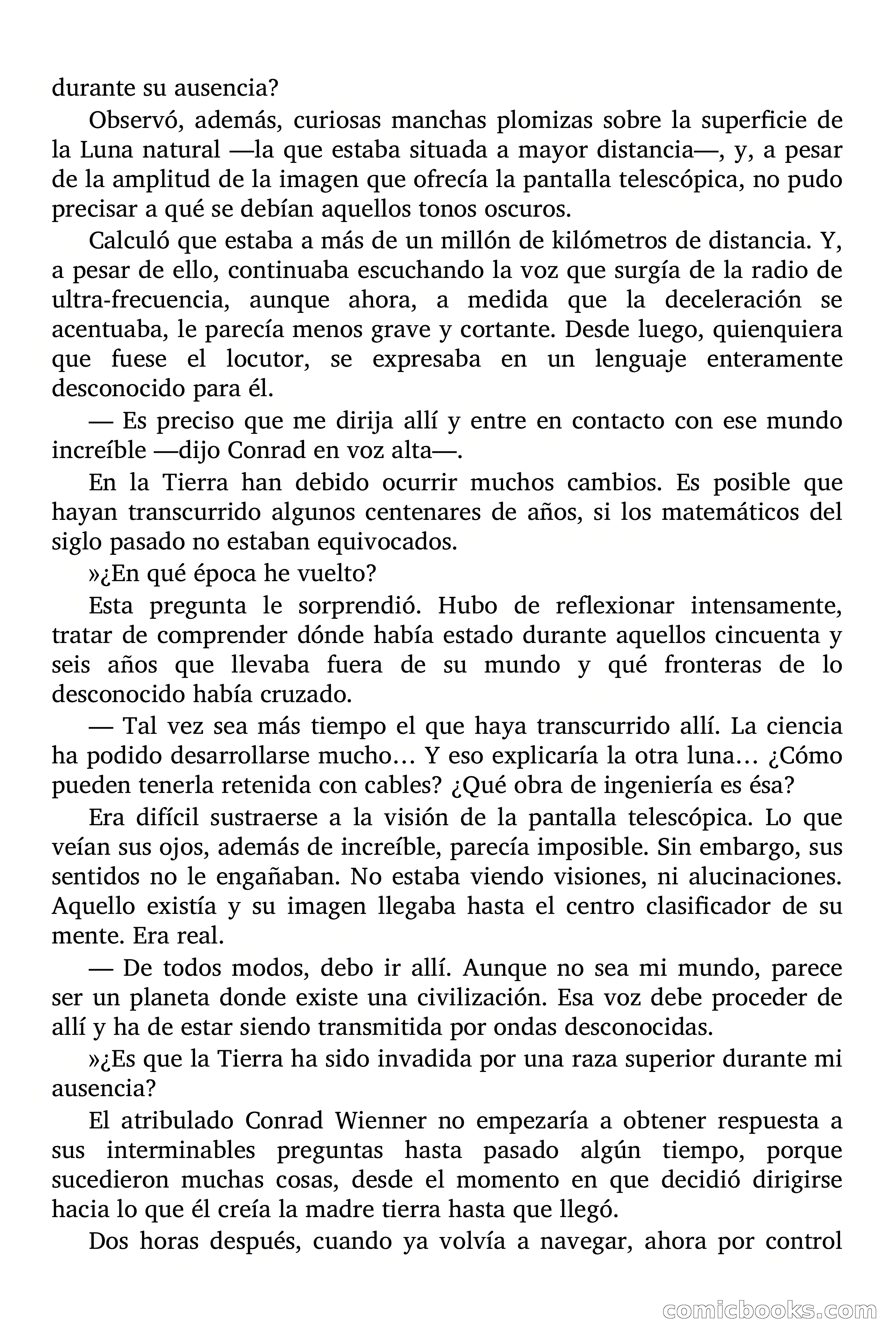 durante su ausencia?

Observó, además, curiosas manchas plomizas sobre la superficie de la Luna natural —la que estaba situada a mayor distancia—, y, a pesar de la amplitud de la imagen que ofrecía la pantalla telescópica, no pudo precisar a qué se debían aquellos tonos oscuros.

Calculó que estaba a más de un millón de kilómetros de distancia. Y, a pesar de ello, continuaba escuchando la voz que surgía de la radio de ultra-frecuencia, aunque ahora, a medida que la deceleración se acentuaba, le parecía menos grave y cortante. Desde luego, quienquiera que fuese el locutor, se expresaba en un lenguaje enteramente desconocido para él.

— Es preciso que me dirija allí y entre en contacto con ese mundo increíble —dijo Conrad en voz alta—.

En la Tierra han debido ocurrir muchos cambios. Es posible que hayan transcurrido algunos centenares de años, si los matemáticos del siglo pasado no estaban equivocados.

»¿En qué época he vuelto?

Esta pregunta le sorprendió. Hubo de reflexionar intensamente, tratar de comprender dónde había estado durante aquellos cincuenta y seis años que llevaba fuera de su mundo y qué fronteras de lo desconocido había cruzado.

— Tal vez sea más tiempo el que haya transcurrido allí. La ciencia ha podido desarrollarse mucho… Y eso explicaría la otra luna… ¿Cómo pueden tenerla retenida con cables? ¿Qué obra de ingeniería es ésa?

Era difícil sustraerse a la visión de la pantalla telescópica. Lo que veían sus ojos, además de increíble, parecía imposible. Sin embargo, sus sentidos no le engañaban. No estaba viendo visiones, ni alucinaciones. Aquello existía y su imagen llegaba hasta el centro clasificador de su mente. Era real.

— De todos modos, debo ir allí. Aunque no sea mi mundo, parece ser un planeta donde existe una civilización. Esa voz debe proceder de allí y ha de estar siendo transmitida por ondas desconocidas.

»¿Es que la Tierra ha sido invadida por una raza superior durante mi ausencia?

El atribulado Conrad Wienner no empezaría a obtener respuesta a sus interminables preguntas hasta pasado algún tiempo, porque sucedieron muchas cosas, desde el momento en que decidió dirigirse hacia lo que él creía la madre tierra hasta que llegó.

Dos horas después, cuando ya volvía a navegar, ahora por control

comicbooks.com